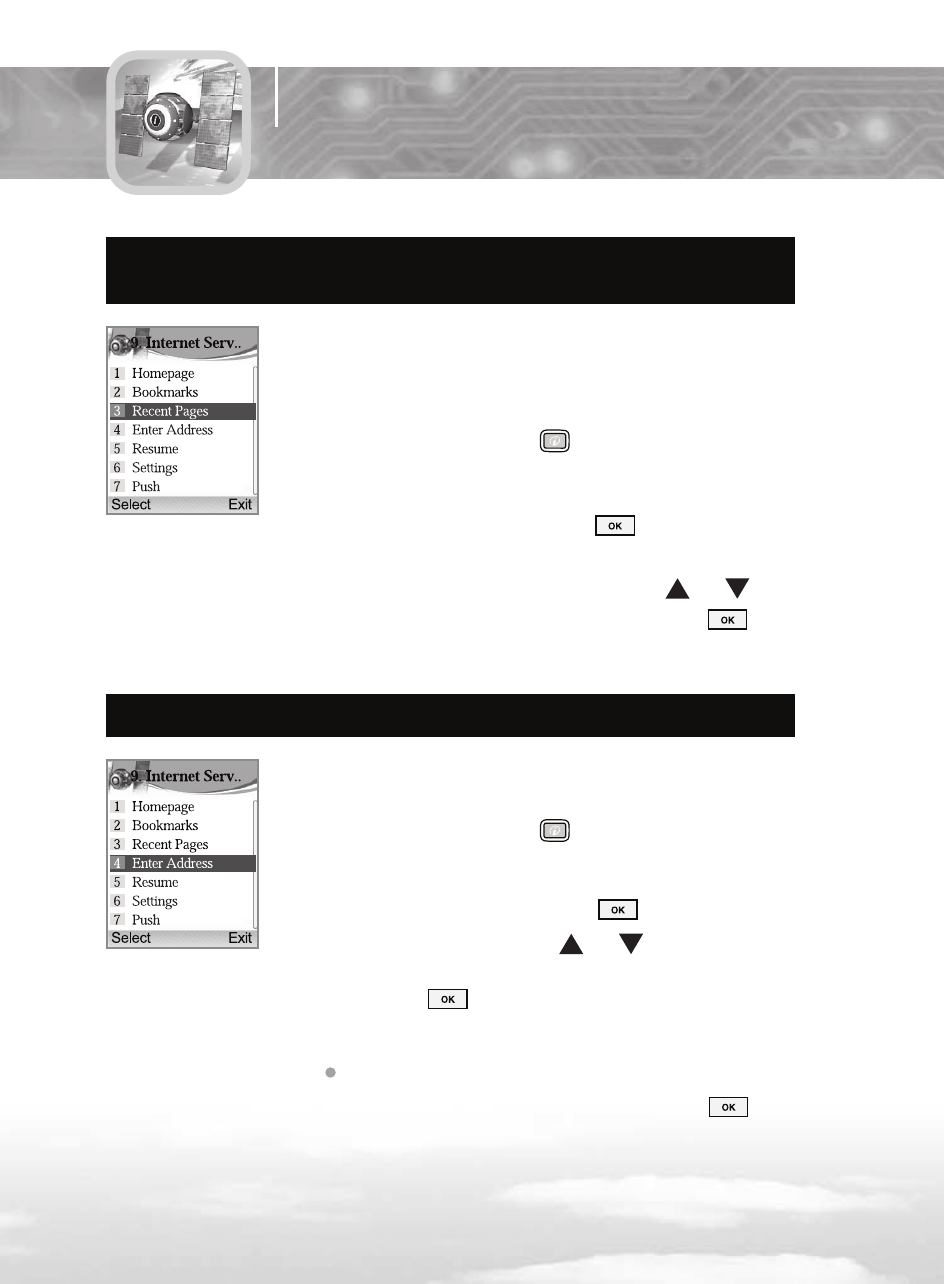 9. Internet Serv..
1 Homepage
2 Bookmarks
3 Recent Pages
4 Enter Address
5 Resume
6 Settings
7 Push
Select Exit

OK

OK

9. Internet Serv..
1 Homepage
2 Bookmarks
3 Recent Pages
4 Enter Address
5 Resume
6 Settings
7 Push
Select Exit

OK

OK

OK